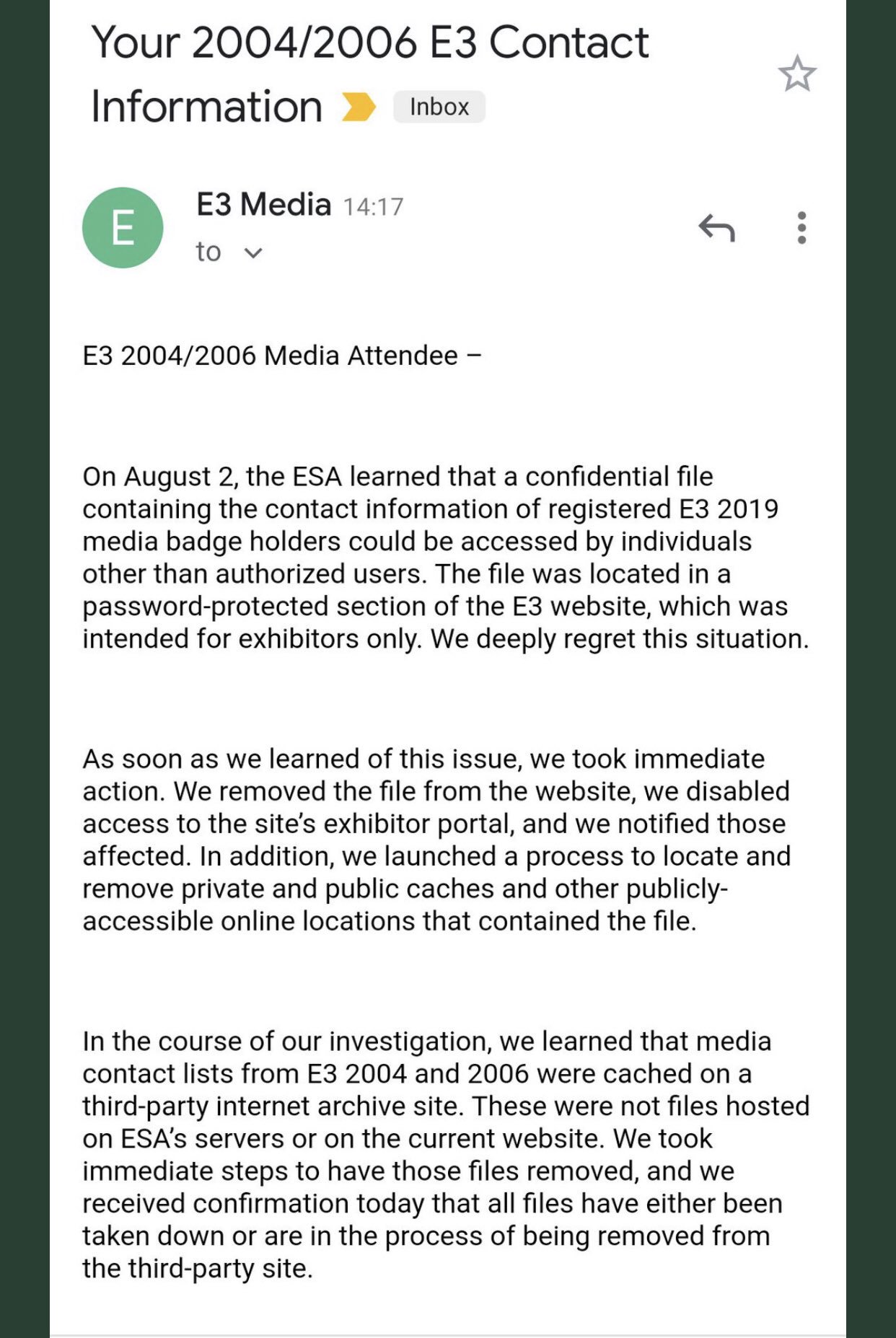 Your 2004/2006 E3 Contact Information Inbox

E
E3 Media 14:17
to

E3 2004/2006 Media Attendee –

On August 2, the ESA learned that a confidential file containing the contact information of registered E3 2019 media badge holders could be accessed by individuals other than authorized users. The file was located in a password-protected section of the E3 website, which was intended for exhibitors only. We deeply regret this situation.

As soon as we learned of this issue, we took immediate action. We removed the file from the website, we disabled access to the site's exhibitor portal, and we notified those affected. In addition, we launched a process to locate and remove private and public caches and other publicly-accessible online locations that contained the file.

In the course of our investigation, we learned that media contact lists from E3 2004 and 2006 were cached on a third-party internet archive site. These were not files hosted on ESA's servers or on the current website. We took immediate steps to have those files removed, and we received confirmation today that all files have either been taken down or are in the process of being removed from the third-party site.